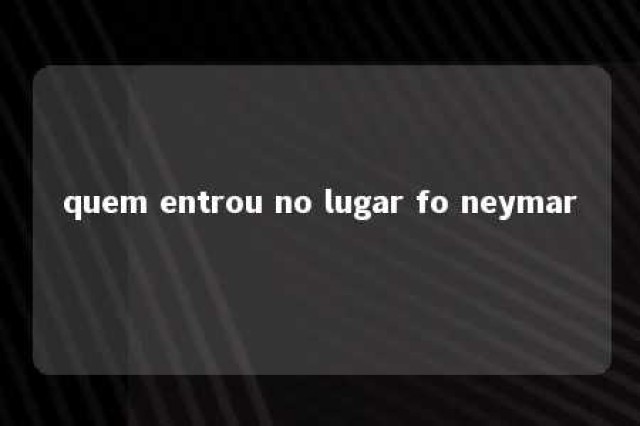 quem entrou no lugar fo neymar